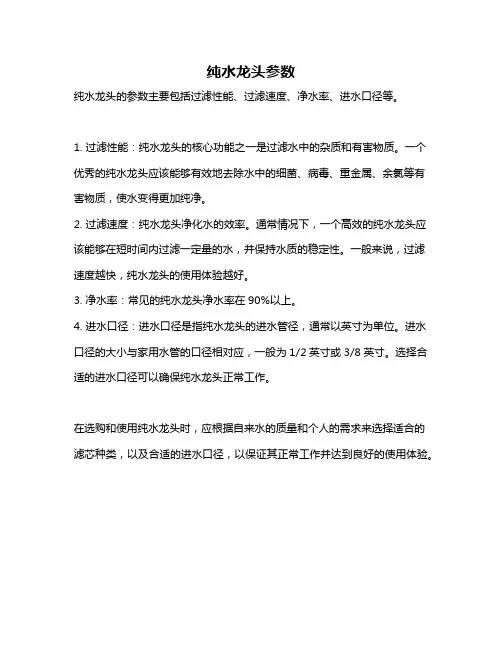 纯水龙头参数

纯水龙头的参数主要包括过滤性能、过滤速度、净水率、进水口径等。

1. 过滤性能：纯水龙头的核心功能之一是过滤水中的杂质和有害物质。一个优秀的纯水龙头应该能够有效地去除水中的细菌、病毒、重金属、余氯等有害物质，使水变得更加纯净。

2. 过滤速度：纯水龙头净化水的效率。通常情况下，一个高效的纯水龙头应该能够在短时间内过滤一定量的水，并保持水质的稳定性。一般来说，过滤速度越快，纯水龙头的使用体验越好。

3. 净水率：常见的纯水龙头净水率在 90%以上。

4. 进水口径：进水口径是指纯水龙头的进水管径，通常以英寸为单位。进水口径的大小与家用水管的口径相对应，一般为 1/2 英寸或 3/8 英寸。选择合适的进水口径可以确保纯水龙头正常工作。

在选购和使用纯水龙头时，应根据自来水的质量和个人的需求来选择适合的滤芯种类，以及合适的进水口径，以保证其正常工作并达到良好的使用体验。